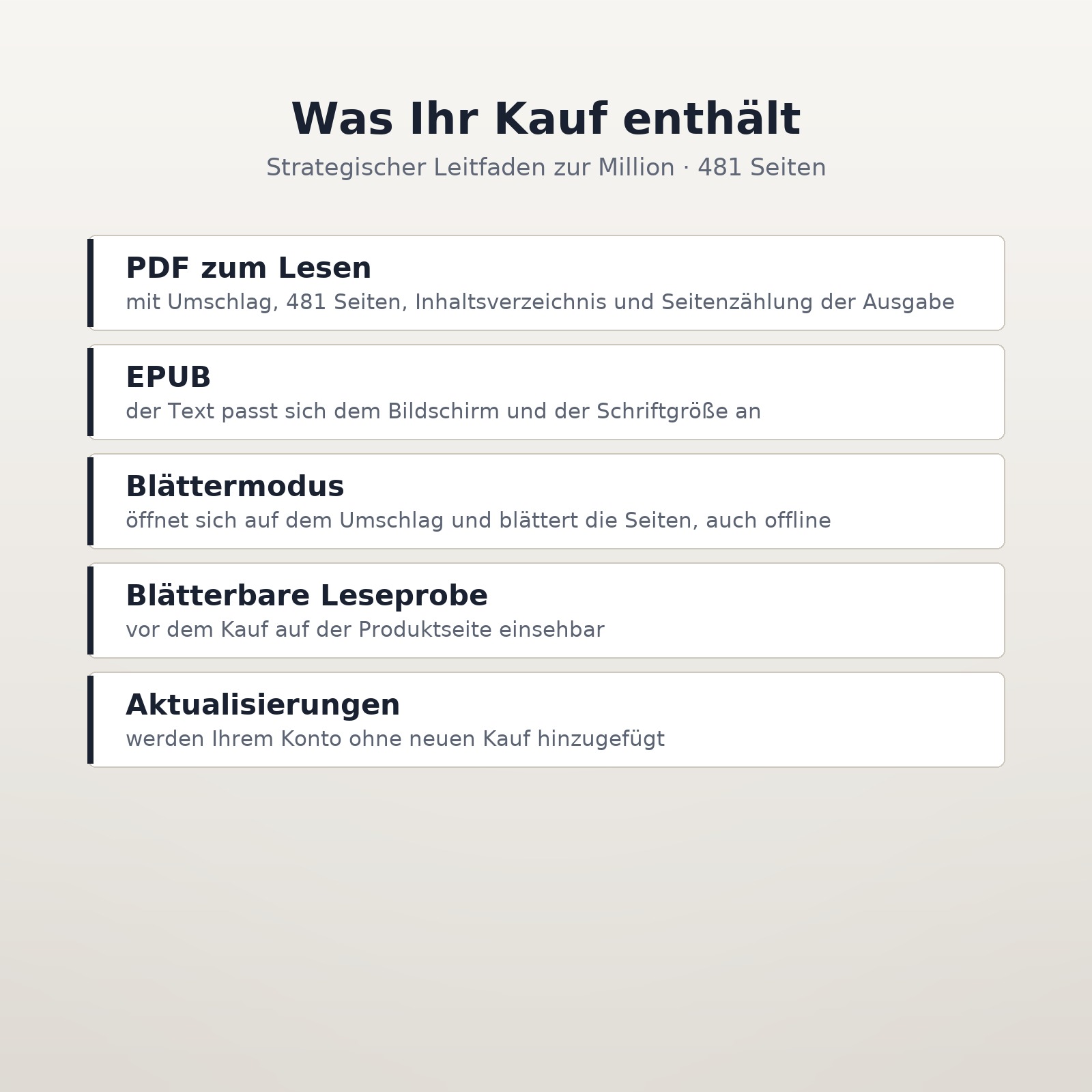 Was Ihr Kauf enthält

Strategischer Leitfaden zur Million · 481 Seiten

PDF zum Lesen
mit Umschlag, 481 Seiten, Inhaltsverzeichnis und Seitenzählung der Ausgabe

EPUB
der Text passt sich dem Bildschirm und der Schriftgröße an

Blättermodus
öffnet sich auf dem Umschlag und blättert die Seiten, auch offline

Blätterbare Leseprobe
vor dem Kauf auf der Produktseite einsehbar

Aktualisierungen
werden Ihrem Konto ohne neuen Kauf hinzugefügt